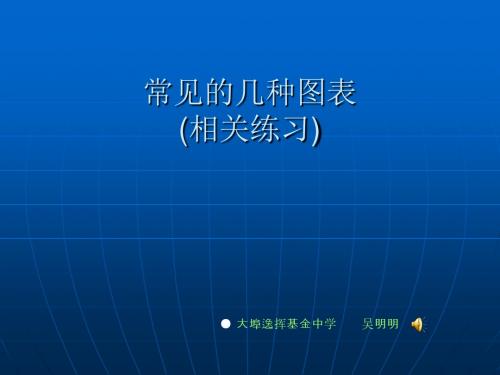 常见的几种图表
(相关练习)

大埠逸挥基金中学　吴明明